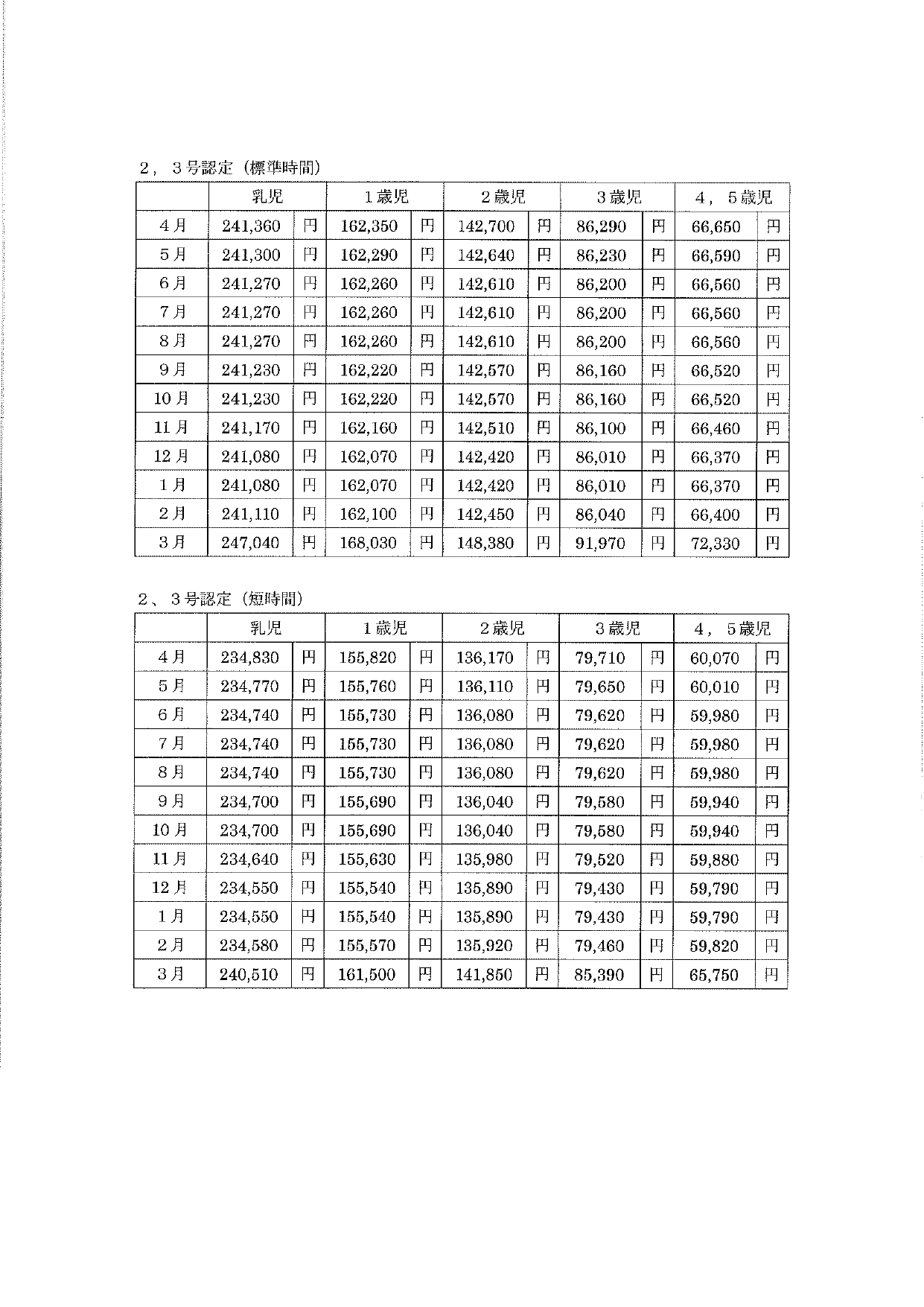 2，3号認定（標準時間）

| | 乳児 | | 1歳児 | | 2歳児 | | 3歳児 | | 4，5歳児 | |
|---|---|---|---|---|---|---|---|---|---|---|
| 4月 | 241,360 | 円 | 162,350 | 円 | 142,700 | 円 | 86,290 | 円 | 66,650 | 円 |
| 5月 | 241,300 | 円 | 162,290 | 円 | 142,640 | 円 | 86,230 | 円 | 66,590 | 円 |
| 6月 | 241,270 | 円 | 162,260 | 円 | 142,610 | 円 | 86,200 | 円 | 66,560 | 円 |
| 7月 | 241,270 | 円 | 162,260 | 円 | 142,610 | 円 | 86,200 | 円 | 66,560 | 円 |
| 8月 | 241,270 | 円 | 162,260 | 円 | 142,610 | 円 | 86,200 | 円 | 66,560 | 円 |
| 9月 | 241,230 | 円 | 162,220 | 円 | 142,570 | 円 | 86,160 | 円 | 66,520 | 円 |
| 10月 | 241,230 | 円 | 162,220 | 円 | 142,570 | 円 | 86,160 | 円 | 66,520 | 円 |
| 11月 | 241,170 | 円 | 162,160 | 円 | 142,510 | 円 | 86,100 | 円 | 66,460 | 円 |
| 12月 | 241,080 | 円 | 162,070 | 円 | 142,420 | 円 | 86,010 | 円 | 66,370 | 円 |
| 1月 | 241,080 | 円 | 162,070 | 円 | 142,420 | 円 | 86,010 | 円 | 66,370 | 円 |
| 2月 | 241,110 | 円 | 162,100 | 円 | 142,450 | 円 | 86,040 | 円 | 66,400 | 円 |
| 3月 | 247,040 | 円 | 168,030 | 円 | 148,380 | 円 | 91,970 | 円 | 72,330 | 円 |

2、3号認定（短時間）

| | 乳児 | | 1歳児 | | 2歳児 | | 3歳児 | | 4，5歳児 | |
|---|---|---|---|---|---|---|---|---|---|---|
| 4月 | 234,830 | 円 | 155,820 | 円 | 136,170 | 円 | 79,710 | 円 | 60,070 | 円 |
| 5月 | 234,770 | 円 | 155,760 | 円 | 136,110 | 円 | 79,650 | 円 | 60,010 | 円 |
| 6月 | 234,740 | 円 | 155,730 | 円 | 136,080 | 円 | 79,620 | 円 | 59,980 | 円 |
| 7月 | 234,740 | 円 | 155,730 | 円 | 136,080 | 円 | 79,620 | 円 | 59,980 | 円 |
| 8月 | 234,740 | 円 | 155,730 | 円 | 136,080 | 円 | 79,620 | 円 | 59,980 | 円 |
| 9月 | 234,700 | 円 | 155,690 | 円 | 136,040 | 円 | 79,580 | 円 | 59,940 | 円 |
| 10月 | 234,700 | 円 | 155,690 | 円 | 136,040 | 円 | 79,580 | 円 | 59,940 | 円 |
| 11月 | 234,640 | 円 | 155,630 | 円 | 135,980 | 円 | 79,520 | 円 | 59,880 | 円 |
| 12月 | 234,550 | 円 | 155,540 | 円 | 135,890 | 円 | 79,430 | 円 | 59,790 | 円 |
| 1月 | 234,550 | 円 | 155,540 | 円 | 135,890 | 円 | 79,430 | 円 | 59,790 | 円 |
| 2月 | 234,580 | 円 | 155,570 | 円 | 135,920 | 円 | 79,460 | 円 | 59,820 | 円 |
| 3月 | 240,510 | 円 | 161,500 | 円 | 141,850 | 円 | 85,390 | 円 | 65,750 | 円 |